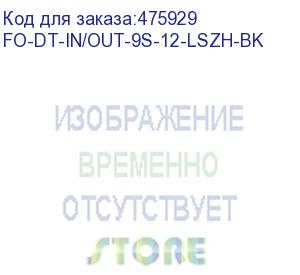 Код для заказа:475929
FO-DT-IN/OUT-9S-12-LSZH-BK

ИЗОБРАЖЕНИЕ
ВРЕМЕННО
ОТСУТСТВУЕТ
STORE